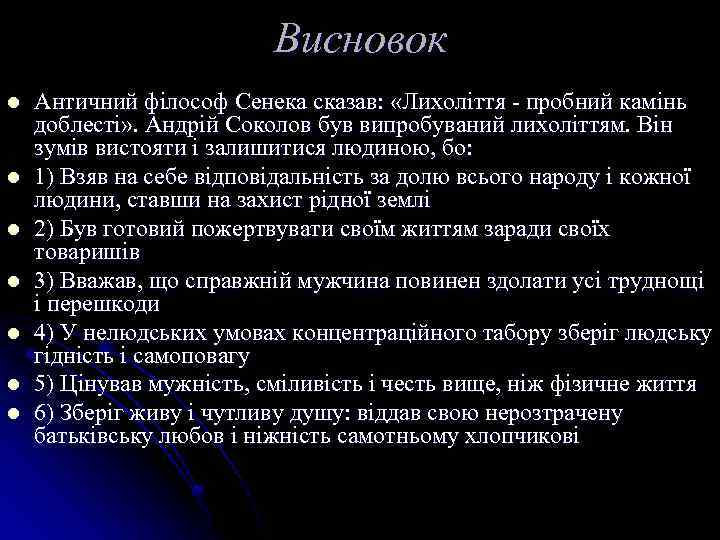 Висновок

Античний філософ Сенека сказав: «Лихоліття - пробний камінь доблесті». Андрій Соколов був випробуваний лихоліттям. Він зумів вистояти і залишитися людиною, бо:

1) Взяв на себе відповідальність за долю всього народу і кожної людини, ставши на захист рідної землі

2) Був готовий пожертвувати своїм життям заради своїх товаришів

3) Вважав, що справжній мужчина повинен здолати усі труднощі і перешкоди

4) У нелюдських умовах концентраційного табору зберіг людську гідність і самоповагу

5) Цінував мужність, сміливість і честь вище, ніж фізичне життя

6) Зберіг живу і чутливу душу: віддав свою нерозтрачену батьківську любов і ніжність самотньому хлопчикові